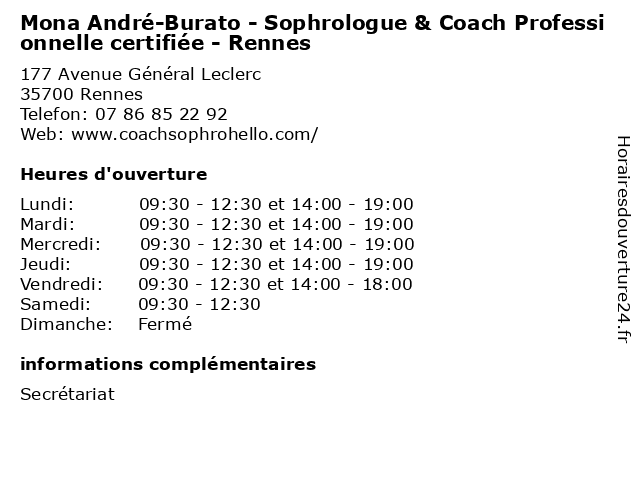 Mona André-Burato - Sophrologue & Coach Professionnelle certifiée - Rennes

177 Avenue Général Leclerc
35700 Rennes
Telefon: 07 86 85 22 92
Web: www.coachsophrohello.com/

Heures d'ouverture

Lundi: 09:30 - 12:30 et 14:00 - 19:00
Mardi: 09:30 - 12:30 et 14:00 - 19:00
Mercredi: 09:30 - 12:30 et 14:00 - 19:00
Jeudi: 09:30 - 12:30 et 14:00 - 19:00
Vendredi: 09:30 - 12:30 et 14:00 - 18:00
Samedi: 09:30 - 12:30
Dimanche: Fermé

informations complémentaires

Secrétariat

Horairesdouverture24.fr